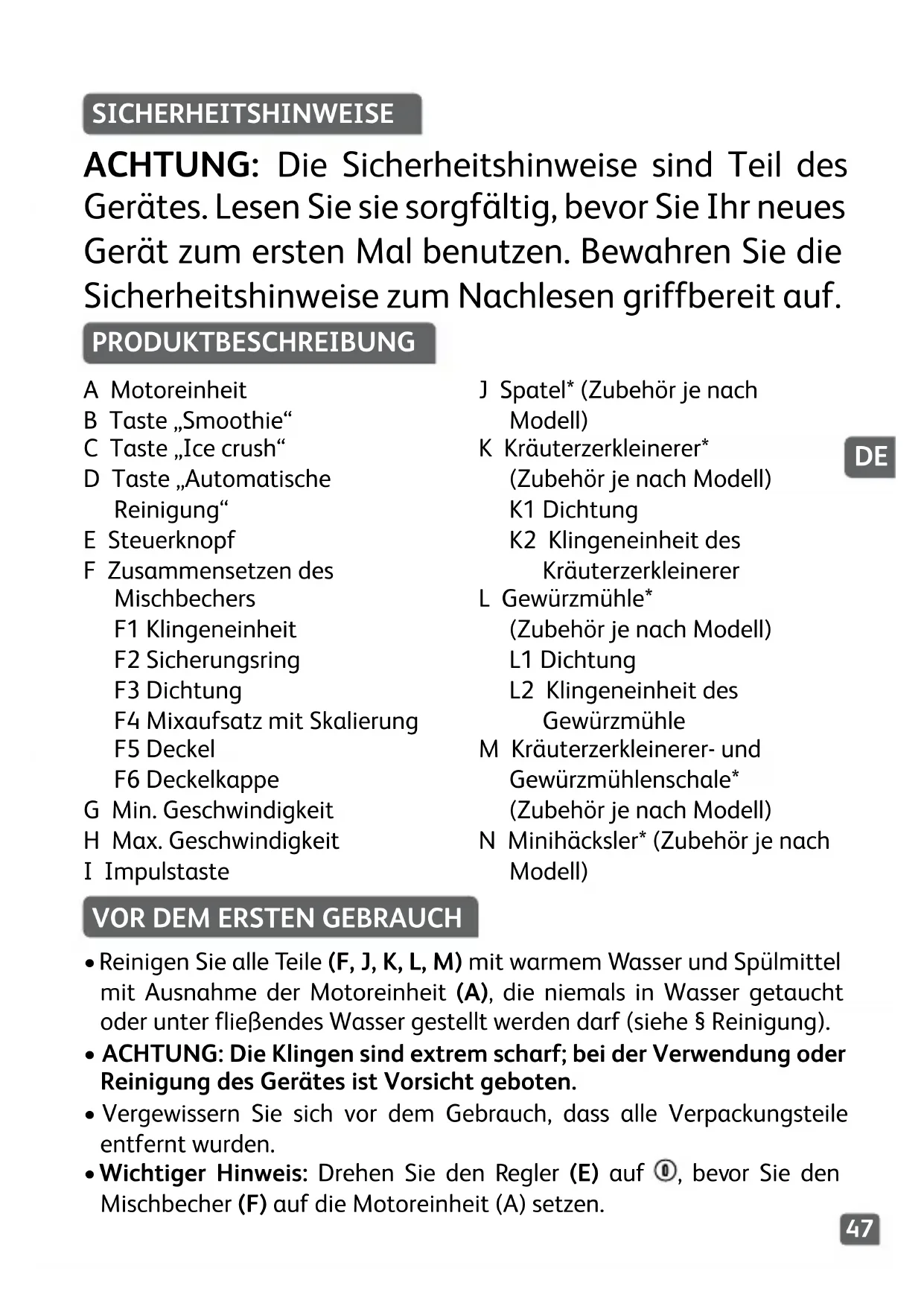 SICHERHEITSHINWEISE

ACHTUNG: Die Sicherheitshinweise sind Teil des Gerätes. Lesen Sie sie sorgfältig, bevor Sie Ihr neues Gerät zum ersten Mal benutzen. Bewahren Sie die Sicherheitshinweise zum Nachlesen griffbereit auf.

PRODUKTBESCHREIBUNG

A Motoreinheit
B Taste „Smoothie“
C Taste „Ice crush“
D Taste „Automatische Reinigung“
E Steuerknopf
F Zusammensetzen des Mischbechers
F1 Klingeneinheit
F2 Sicherungsring
F3 Dichtung
F4 Mixaufsatz mit Skalierung
F5 Deckel
F6 Deckelkappe
G Min. Geschwindigkeit
H Max. Geschwindigkeit
I Impulstaste

J Spatel* (Zubehör je nach Modell)
K Kräuterzerkleinerer* (Zubehör je nach Modell)
K1 Dichtung
K2 Klingeneinheit des Kräuterzerkleinerer
L Gewürzmühle* (Zubehör je nach Modell)
L1 Dichtung
L2 Klingeneinheit des Gewürzmühle
M Kräuterzerkleinerer- und Gewürzmühlenschale* (Zubehör je nach Modell)
N Minihäcksler* (Zubehör je nach Modell)

DE

VOR DEM ERSTEN GEBRAUCH

• Reinigen Sie alle Teile (F, J, K, L, M) mit warmem Wasser und Spülmittel mit Ausnahme der Motoreinheit (A), die niemals in Wasser getaucht oder unter fließendes Wasser gestellt werden darf (siehe § Reinigung).
• ACHTUNG: Die Klingen sind extrem scharf; bei der Verwendung oder Reinigung des Gerätes ist Vorsicht geboten.
• Vergewissern Sie sich vor dem Gebrauch, dass alle Verpackungsteile entfernt wurden.
• Wichtiger Hinweis: Drehen Sie den Regler (E) auf 0, bevor Sie den Mischbecher (F) auf die Motoreinheit (A) setzen.

47